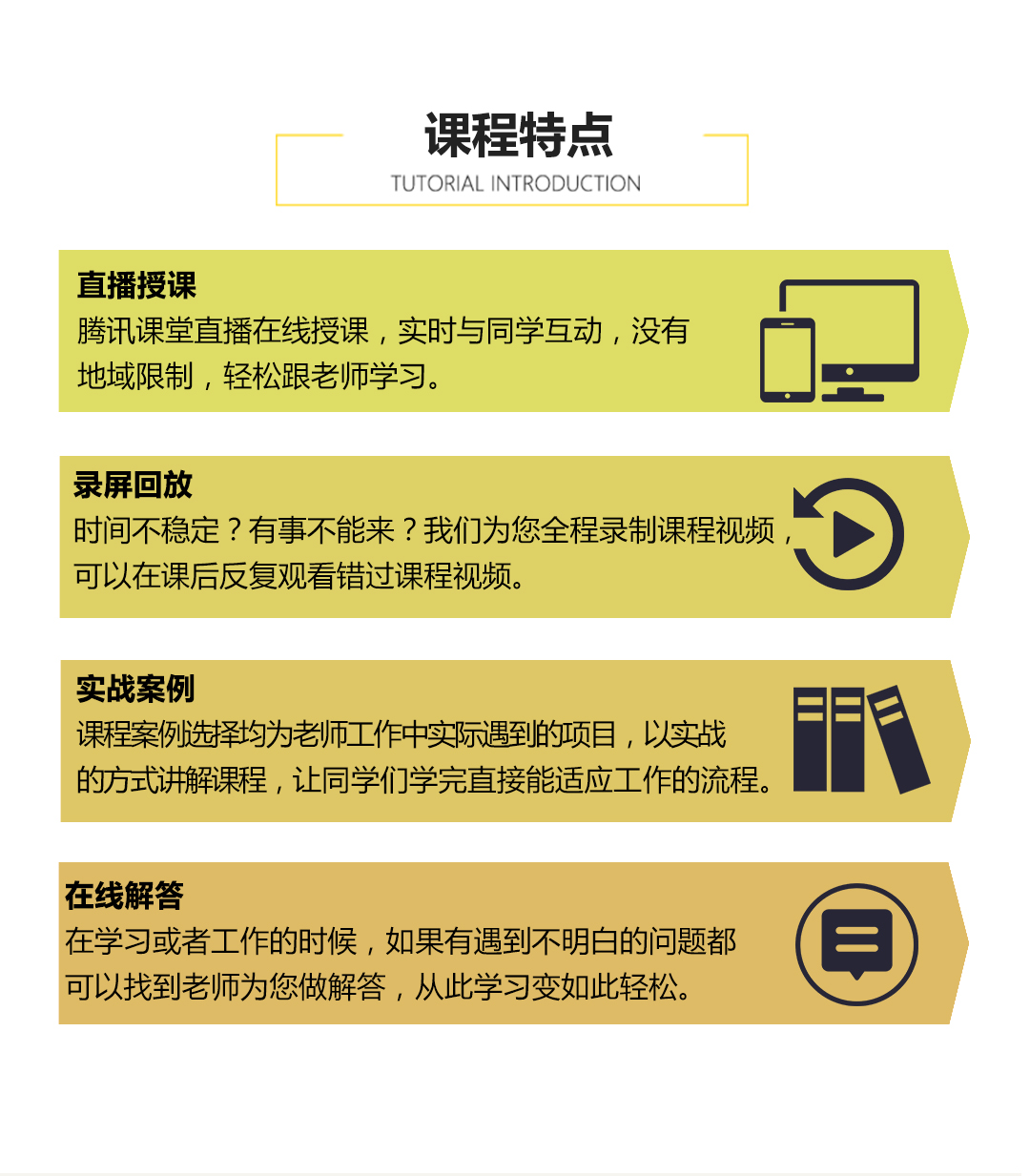 课程特点
TUTORIAL INTRODUCTION

直播授课
腾讯课堂直播在线授课，实时与同学互动，没有地域限制，轻松跟老师学习。

录屏回放
时间不稳定？有事不能来？我们为您全程录制课程视频，可以在课后反复观看错过课程视频。

实战案例
课程案例选择均为老师工作中实际遇到的项目，以实战的方式讲解课程，让同学们学完直接能适应工作的流程。

在线解答
在学习或者工作的时候，如果有遇到不明白的问题都可以找到老师为您做解答，从此学习变如此轻松。